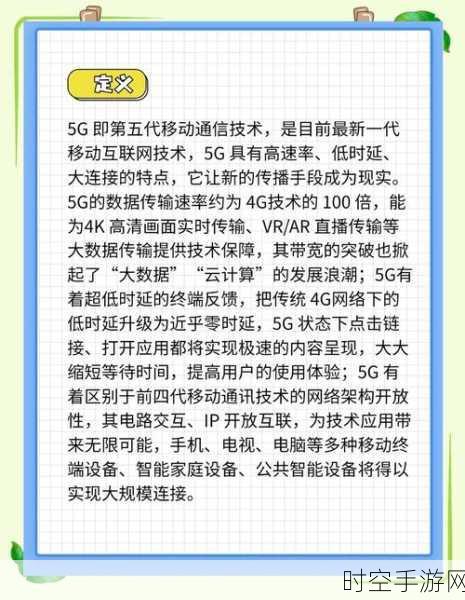 定义

5G 即第五代移动通信技术，是目前最新一代移动互联网技术，5G 具有高速率、低时延、大连接的特点，它让新的传播手段成为现实。5G的数据传输速率约为 4G技术的 100 倍，能为4K 高清画面实时传输、VR/AR 直播传输等大数据传输提供技术保障，其带宽的突破也掀起了“大数据”“云计算”的发展浪潮；5G有着超低时延的终端反馈，把传统 4G网络下的低时延升级为近乎零时延，5G 状态下点击链接、打开应用都将实现极速的内容呈现，大大缩短等待时间，提高用户的使用体验；5G 有着区别于前四代移动通讯技术的网络架构开放性，其电路交互、IP 开放互联，为技术应用带来无限可能，手机、电视、电脑等多种移动终端设备、智能家庭设备、公共智能设备将得以实现大规模连接。

时空手游网